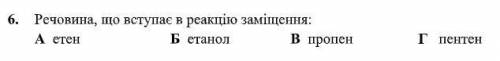 6. Речовина, що вступає в реакцію заміщення:

А етен Б етанол В пропен Г пентен